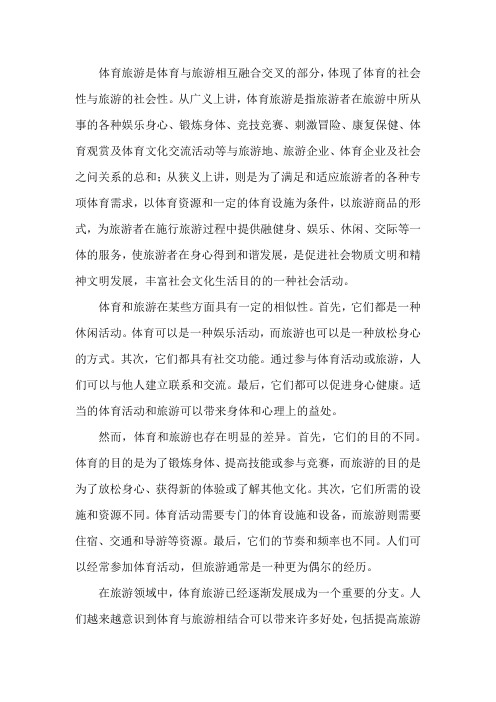 体育旅游是体育与旅游相互融合交叉的部分，体现了体育的社会性与旅游的社会性。从广义上讲，体育旅游是指旅游者在旅游中所从事的各种娱乐身心、锻炼身体、竞技竞赛、刺激冒险、康复保健、体育观赏及体育文化交流活动等与旅游地、旅游企业、体育企业及社会之间关系的总和；从狭义上讲，则是为了满足和适应旅游者的各种专项体育需求，以体育资源和一定的体育设施为条件，以旅游商品的形式，为旅游者在施行旅游过程中提供融健身、娱乐、休闲、交际等一体的服务，使旅游者在身心得到和谐发展，是促进社会物质文明和精神文明发展，丰富社会文化生活目的的一种社会活动。

体育和旅游在某些方面具有一定的相似性。首先，它们都是一种休闲活动。体育可以是一种娱乐活动，而旅游也可以是一种放松身心的方式。其次，它们都具有社交功能。通过参与体育活动或旅游，人们可以与他人建立联系和交流。最后，它们都可以促进身心健康。适当的体育活动和旅游可以带来身体和心理上的益处。

然而，体育和旅游也存在明显的差异。首先，它们的目的不同。体育的目的是为了锻炼身体、提高技能或参与竞赛，而旅游的目的是为了放松身心、获得新的体验或了解其他文化。其次，它们所需的设施和资源不同。体育活动需要专门的体育设施和设备，而旅游则需要住宿、交通和导游等资源。最后，它们的节奏和频率也不同。人们可以经常参加体育活动，但旅游通常是一种更为偶尔的经历。

在旅游领域中，体育旅游已经逐渐发展成为一个重要的分支。人们越来越意识到体育与旅游相结合可以带来许多好处，包括提高旅游